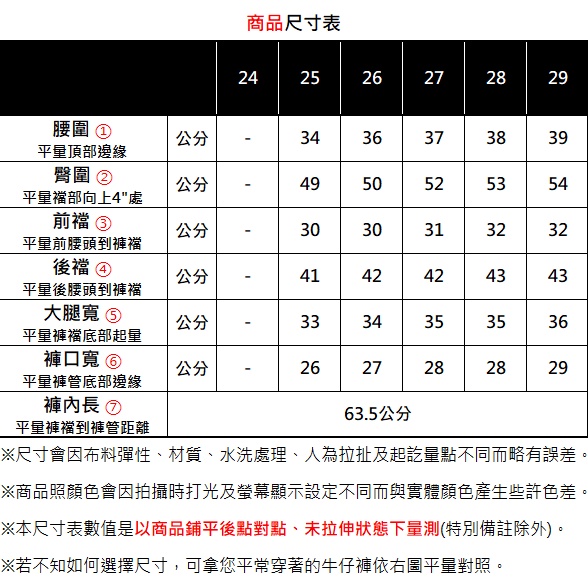 商品尺寸表

| | | 24 | 25 | 26 | 27 | 28 | 29 |
|---|---|---|---|---|---|---|---|
| 腰圍 ① 平量頂部邊緣 | 公分 | - | 34 | 36 | 37 | 38 | 39 |
| 臀圍 ② 平量襠部向上4"處 | 公分 | - | 49 | 50 | 52 | 53 | 54 |
| 前襠 ③ 平量前腰頭到褲襠 | 公分 | - | 30 | 30 | 31 | 32 | 32 |
| 後襠 ④ 平量後腰頭到褲襠 | 公分 | - | 41 | 42 | 42 | 43 | 43 |
| 大腿寬 ⑤ 平量褲襠底部起量 | 公分 | - | 33 | 34 | 35 | 35 | 36 |
| 褲口寬 ⑥ 平量褲管底部邊緣 | 公分 | - | 26 | 27 | 28 | 28 | 29 |
| 褲內長 ⑦ 平量褲襠到褲管距離 | 63.5公分 | | | | | | |

※尺寸會因布料彈性、材質、水洗處理、人為拉扯及起訖量點不同而略有誤差。

※商品照顏色會因拍攝時打光及螢幕顯示設定不同而與實體顏色產生些許色差。

※本尺寸表數值是以商品鋪平後點對點、未拉伸狀態下量測(特別備註除外)。

※若不知如何選擇尺寸，可拿您平常穿著的牛仔褲依右圖平量對照。